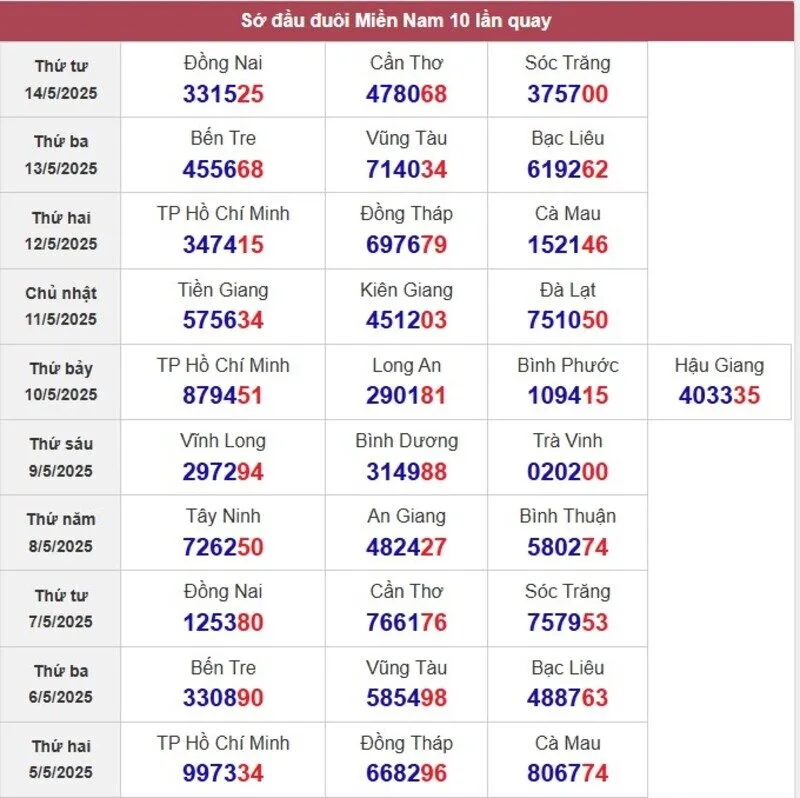 Sớ đầu đuôi Miền Nam 10 lần quay

| | | | | |
|---|---|---|---|---|
| Thứ tư 14/5/2025 | Đồng Nai 331525 | Cần Thơ 478068 | Sóc Trăng 375700 | |
| Thứ ba 13/5/2025 | Bến Tre 455668 | Vũng Tàu 714034 | Bạc Liêu 619262 | |
| Thứ hai 12/5/2025 | TP Hồ Chí Minh 347415 | Đồng Tháp 697679 | Cà Mau 152146 | |
| Chủ nhật 11/5/2025 | Tiền Giang 575634 | Kiên Giang 451203 | Đà Lạt 751050 | |
| Thứ bảy 10/5/2025 | TP Hồ Chí Minh 879451 | Long An 290181 | Bình Phước 109415 | Hậu Giang 403335 |
| Thứ sáu 9/5/2025 | Vĩnh Long 297294 | Bình Dương 314988 | Trà Vinh 020200 | |
| Thứ năm 8/5/2025 | Tây Ninh 726250 | An Giang 482427 | Bình Thuận 580274 | |
| Thứ tư 7/5/2025 | Đồng Nai 125380 | Cần Thơ 766176 | Sóc Trăng 757953 | |
| Thứ ba 6/5/2025 | Bến Tre 330890 | Vũng Tàu 585498 | Bạc Liêu 488763 | |
| Thứ hai 5/5/2025 | TP Hồ Chí Minh 997334 | Đồng Tháp 668296 | Cà Mau 806774 | |